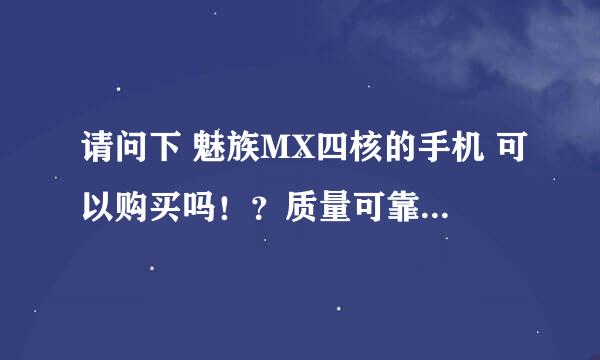 请问下 魅族MX四核的手机 可以购买吗！？质量可靠...